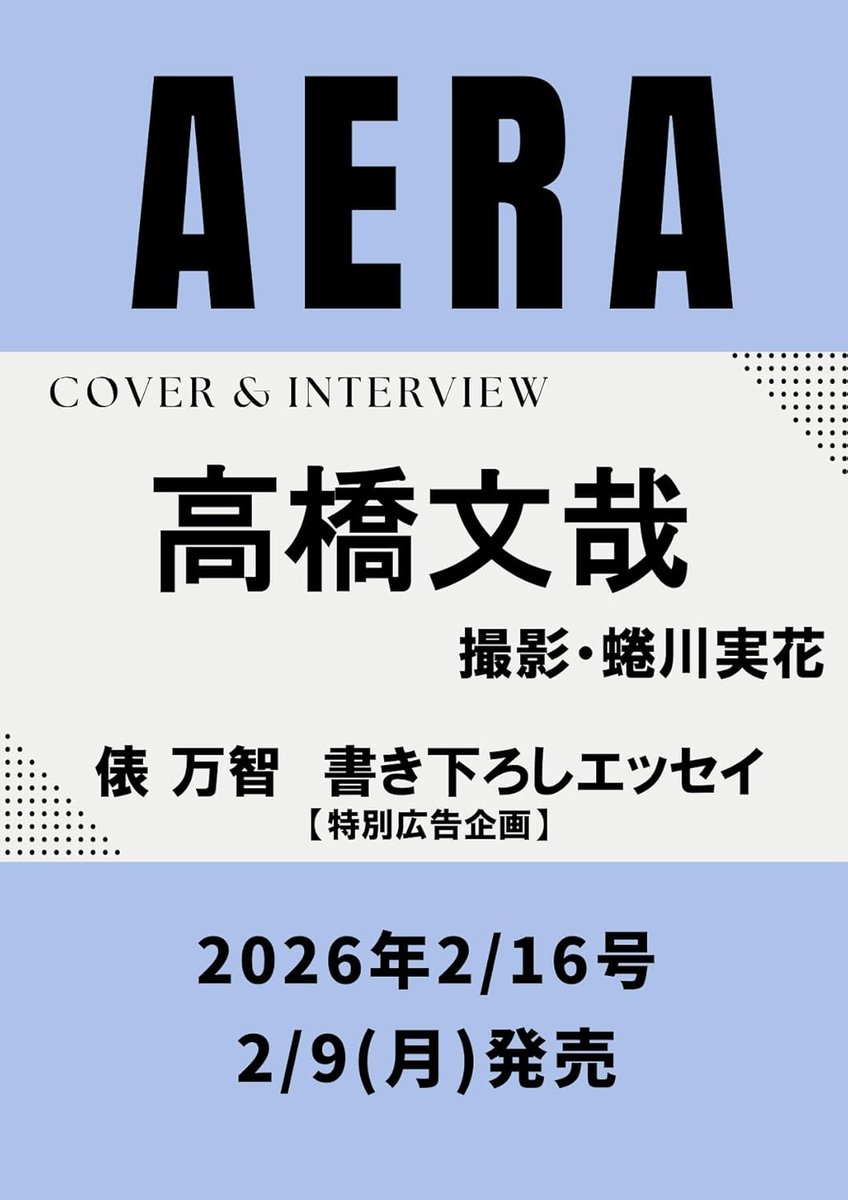 AERA

COVER & INTERVIEW

高橋文哉

撮影・蜷川実花

俵 万智 書き下ろしエッセイ
【特別広告企画】

2026年2/16号
2/9(月)発売